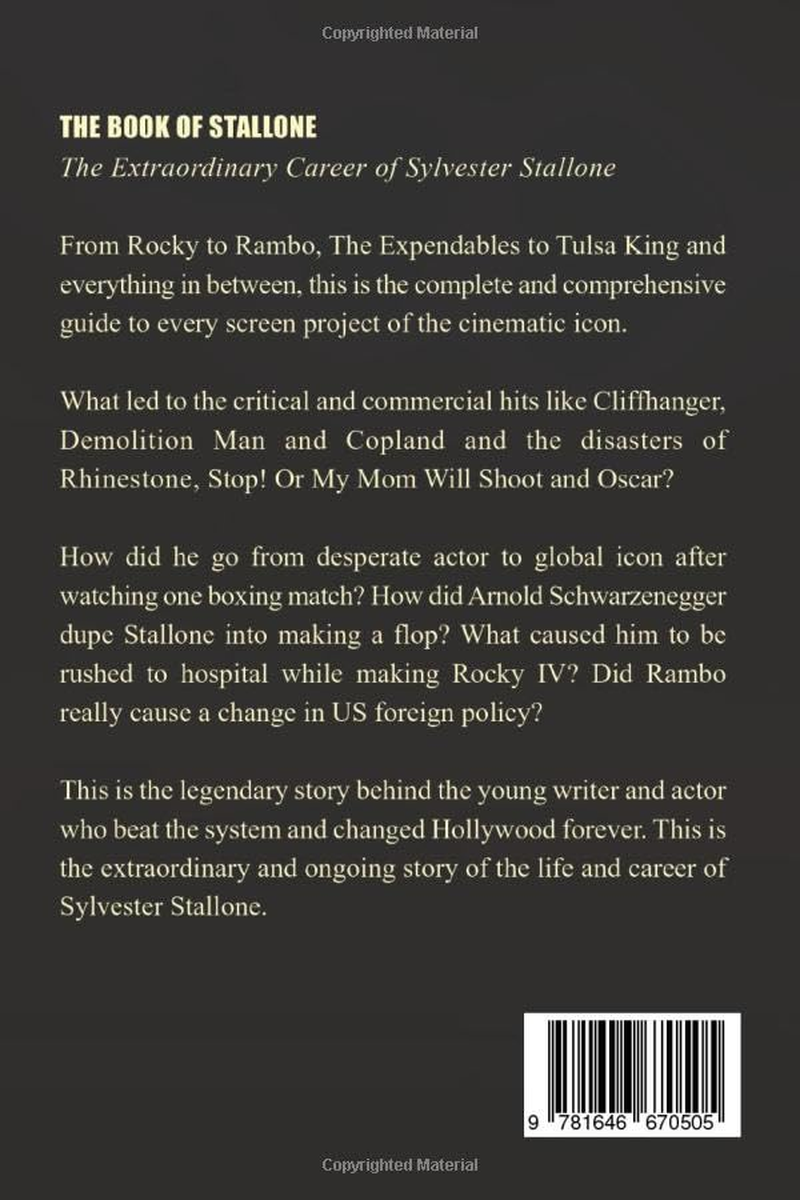 Copyrighted Material

THE BOOK OF STALLONE
The Extraordinary Career of Sylvester Stallone

From Rocky to Rambo, The Expendables to Tulsa King and everything in between, this is the complete and comprehensive guide to every screen project of the cinematic icon.

What led to the critical and commercial hits like Cliffhanger, Demolition Man and Copland and the disasters of Rhinestone, Stop! Or My Mom Will Shoot and Oscar?

How did he go from desperate actor to global icon after watching one boxing match? How did Arnold Schwarzenegger dupe Stallone into making a flop? What caused him to be rushed to hospital while making Rocky IV? Did Rambo really cause a change in US foreign policy?

This is the legendary story behind the young writer and actor who beat the system and changed Hollywood forever. This is the extraordinary and ongoing story of the life and career of Sylvester Stallone.

9 781646 670505

Copyrighted Material